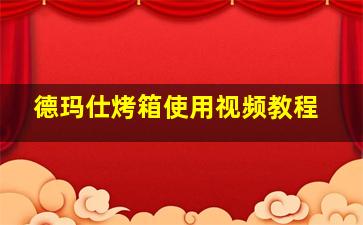 德玛仕烤箱使用视频教程